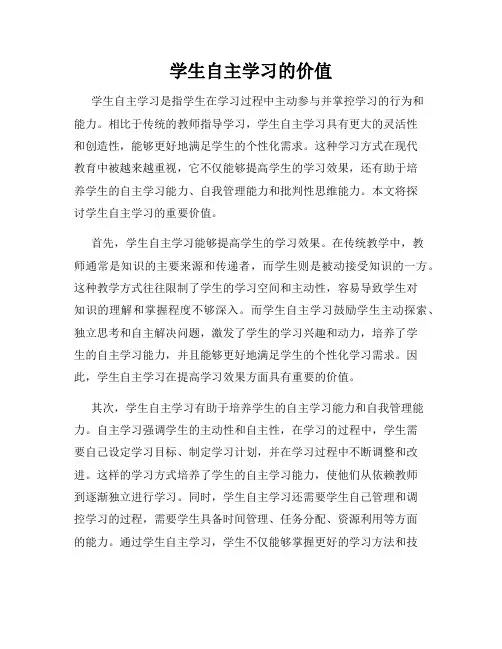 学生自主学习的价值

学生自主学习是指学生在学习过程中主动参与并掌控学习的行为和能力。相比于传统的教师指导学习，学生自主学习具有更大的灵活性和创造性，能够更好地满足学生的个性化需求。这种学习方式在现代教育中被越来越重视，它不仅能够提高学生的学习效果，还有助于培养学生的自主学习能力、自我管理能力和批判性思维能力。本文将探讨学生自主学习的重要价值。

首先，学生自主学习能够提高学生的学习效果。在传统教学中，教师通常是知识的主要来源和传递者，而学生则是被动接受知识的一方。这种教学方式往往限制了学生的学习空间和主动性，容易导致学生对知识的理解和掌握程度不够深入。而学生自主学习鼓励学生主动探索、独立思考和自主解决问题，激发了学生的学习兴趣和动力，培养了学生的自主学习能力，并且能够更好地满足学生的个性化学习需求。因此，学生自主学习在提高学习效果方面具有重要的价值。

其次，学生自主学习有助于培养学生的自主学习能力和自我管理能力。自主学习强调学生的主动性和自主性，在学习的过程中，学生需要自己设定学习目标、制定学习计划，并在学习过程中不断调整和改进。这样的学习方式培养了学生的自主学习能力，使他们从依赖教师到逐渐独立进行学习。同时，学生自主学习还需要学生自己管理和调控学习的过程，需要学生具备时间管理、任务分配、资源利用等方面的能力。通过学生自主学习，学生不仅能够掌握更好的学习方法和技